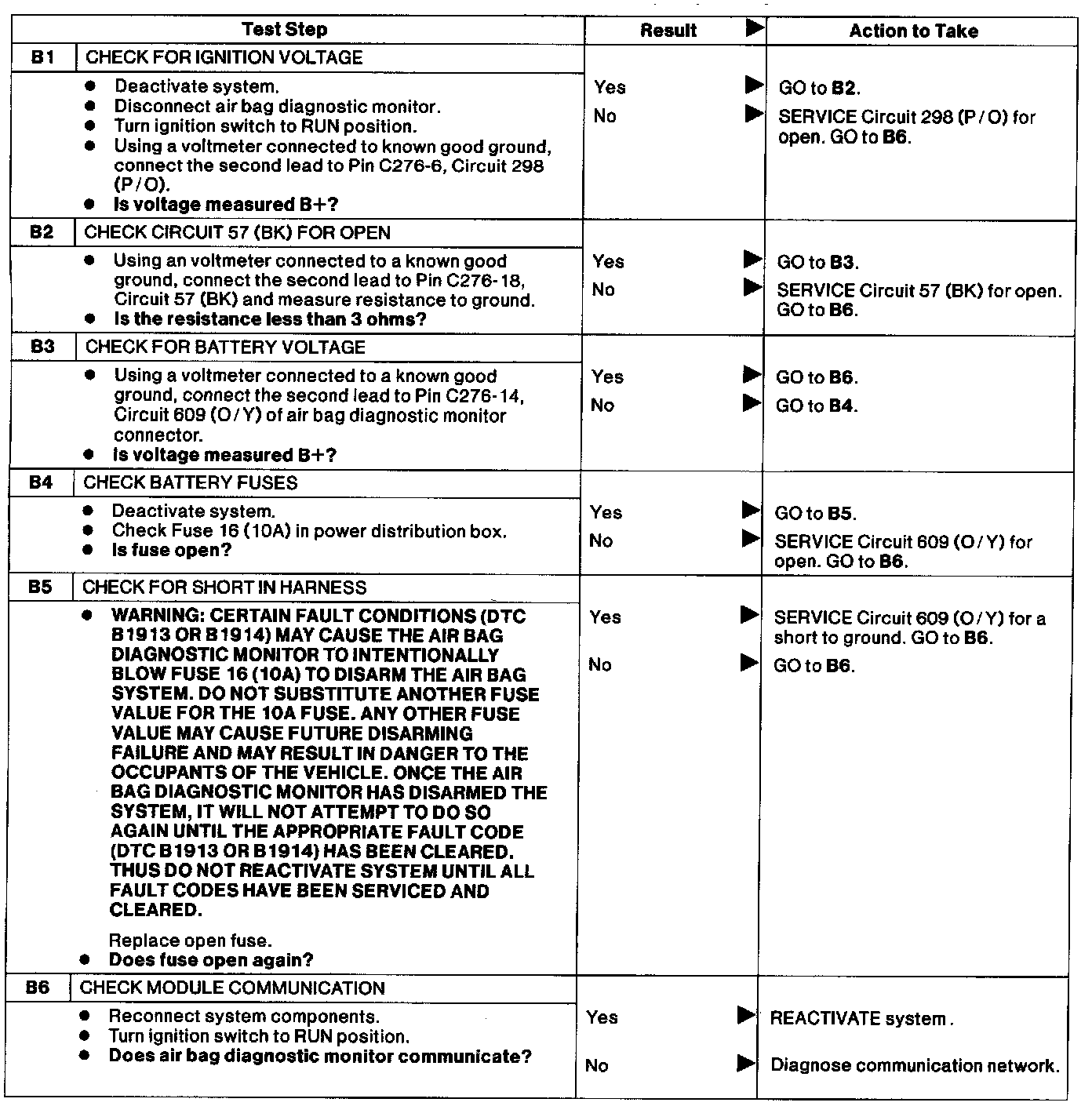 | Test Step | | Result ▶ | Action to Take |
|---|---|---|---|
| B1 | CHECK FOR IGNITION VOLTAGE | | |
| | • Deactivate system. • Disconnect air bag diagnostic monitor. • Turn ignition switch to RUN position. • Using a voltmeter connected to known good ground, connect the second lead to Pin C276-6, Circuit 298 (P/O). • **Is voltage measured B+?** | Yes ▶ No ▶ | GO to **B2**. SERVICE Circuit 298 (P/O) for open. GO to **B6**. |
| B2 | CHECK CIRCUIT 57 (BK) FOR OPEN | | |
| | • Using an voltmeter connected to a known good ground, connect the second lead to Pin C276-18, Circuit 57 (BK) and measure resistance to ground. • **Is the resistance less than 3 ohms?** | Yes ▶ No ▶ | GO to **B3**. SERVICE Circuit 57 (BK) for open. GO to **B6**. |
| B3 | CHECK FOR BATTERY VOLTAGE | | |
| | • Using a voltmeter connected to a known good ground, connect the second lead to Pin C276-14, Circuit 609 (O/Y) of air bag diagnostic monitor connector. • **Is voltage measured B+?** | Yes ▶ No ▶ | GO to **B6**. GO to **B4**. |
| B4 | CHECK BATTERY FUSES | | |
| | • Deactivate system. • Check Fuse 16 (10A) in power distribution box. • **Is fuse open?** | Yes ▶ No ▶ | GO to **B5**. SERVICE Circuit 609 (O/Y) for open. GO to **B6**. |
| B5 | CHECK FOR SHORT IN HARNESS | | |
| | • **WARNING: CERTAIN FAULT CONDITIONS (DTC B1913 OR B1914) MAY CAUSE THE AIR BAG DIAGNOSTIC MONITOR TO INTENTIONALLY BLOW FUSE 16 (10A) TO DISARM THE AIR BAG SYSTEM. DO NOT SUBSTITUTE ANOTHER FUSE VALUE FOR THE 10A FUSE. ANY OTHER FUSE VALUE MAY CAUSE FUTURE DISARMING FAILURE AND MAY RESULT IN DANGER TO THE OCCUPANTS OF THE VEHICLE. ONCE THE AIR BAG DIAGNOSTIC MONITOR HAS DISARMED THE SYSTEM, IT WILL NOT ATTEMPT TO DO SO AGAIN UNTIL THE APPROPRIATE FAULT CODE (DTC B1913 OR B1914) HAS BEEN CLEARED. THUS DO NOT REACTIVATE SYSTEM UNTIL ALL FAULT CODES HAVE BEEN SERVICED AND CLEARED.** Replace open fuse. • **Does fuse open again?** | Yes ▶ No ▶ | SERVICE Circuit 609 (O/Y) for a short to ground. GO to **B6**. GO to **B6**. |
| B6 | CHECK MODULE COMMUNICATION | | |
| | • Reconnect system components. • Turn ignition switch to RUN position. • **Does air bag diagnostic monitor communicate?** | Yes ▶ No ▶ | REACTIVATE system. Diagnose communication network. |